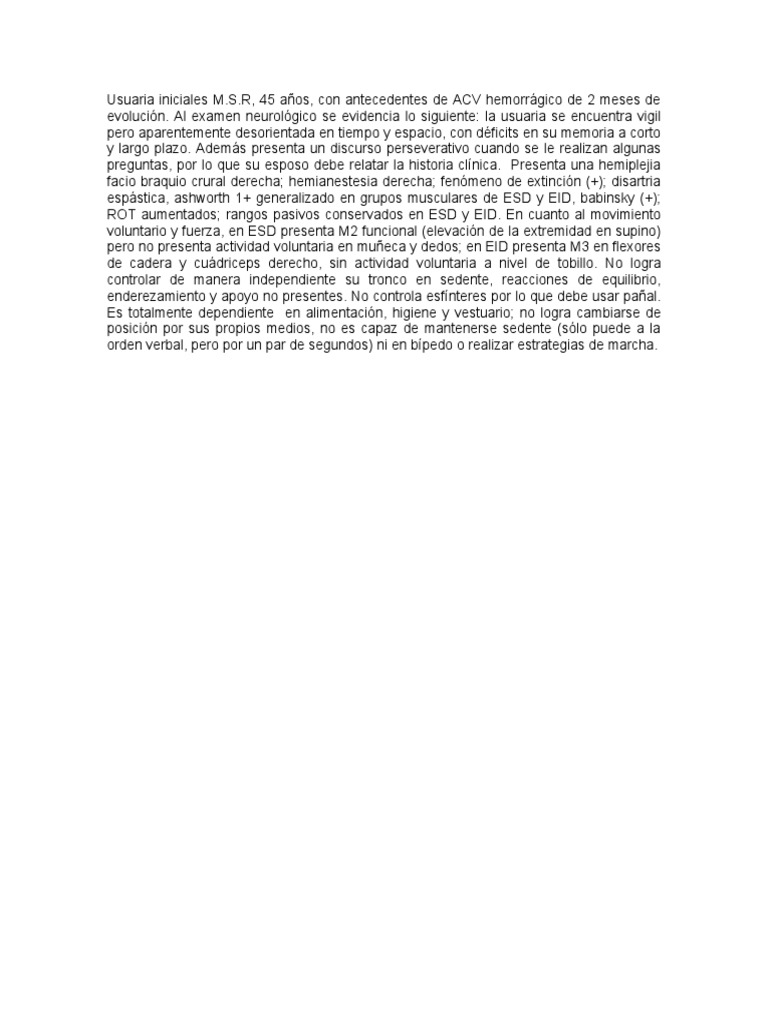 Usuaria iniciales M.S.R, 45 años, con antecedentes de ACV hemorrágico de 2 meses de evolución. Al examen neurológico se evidencia lo siguiente: la usuaria se encuentra vigil pero aparentemente desorientada en tiempo y espacio, con déficits en su memoria a corto y largo plazo. Además presenta un discurso perseverativo cuando se le realizan algunas preguntas, por lo que su esposo debe relatar la historia clínica. Presenta una hemiplejia facio braquio crural derecha; hemianestesia derecha; fenómeno de extinción (+); disartria espástica, ashworth 1+ generalizado en grupos musculares de ESD y EID, babinsky (+); ROT aumentados; rangos pasivos conservados en ESD y EID. En cuanto al movimiento voluntario y fuerza, en ESD presenta M2 funcional (elevación de la extremidad en supino) pero no presenta actividad voluntaria en muñeca y dedos; en EID presenta M3 en flexores de cadera y cuádriceps derecho, sin actividad voluntaria a nivel de tobillo. No logra controlar de manera independiente su tronco en sedente, reacciones de equilibrio, enderezamiento y apoyo no presentes. No controla esfínteres por lo que debe usar pañal. Es totalmente dependiente en alimentación, higiene y vestuario; no logra cambiarse de posición por sus propios medios, no es capaz de mantenerse sedente (sólo puede a la orden verbal, pero por un par de segundos) ni en bípedo o realizar estrategias de marcha.